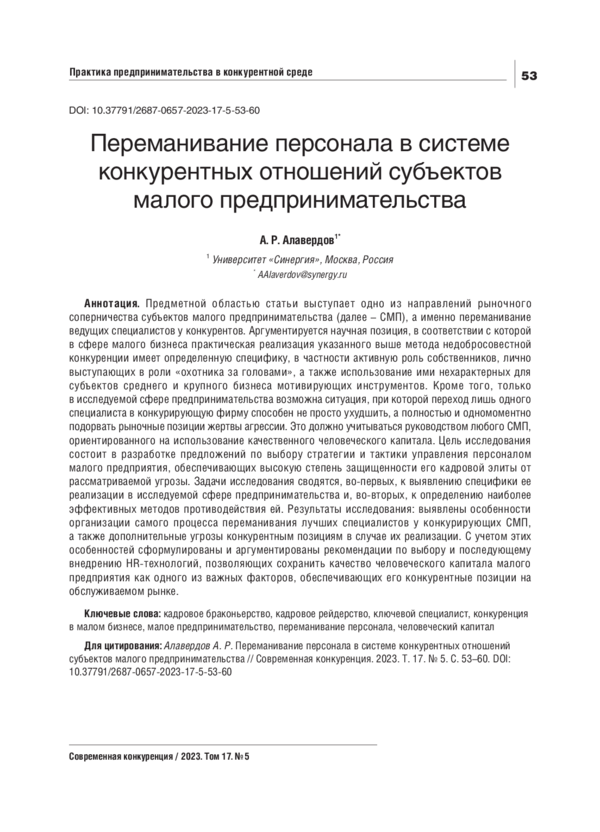 Практика предпринимательства в конкурентной среде

53

DOI: 10.37791/2687-0657-2023-17-5-53-60

Переманивание персонала в системе конкурентных отношений субъектов малого предпринимательства

А. Р. Алавердов$^{1*}$

$^1$ Университет «Синергия», Москва, Россия

$^*$ AAlaverdov@synergy.ru

Аннотация. Предметной областью статьи выступает одно из направлений рыночного соперничества субъектов малого предпринимательства (далее – СМП), а именно переманивание ведущих специалистов у конкурентов. Аргументируется научная позиция, в соответствии с которой в сфере малого бизнеса практическая реализация указанного выше метода недобросовестной конкуренции имеет определенную специфику, в частности активную роль собственников, лично выступающих в роли «охотника за головами», а также использование ими нехарактерных для субъектов среднего и крупного бизнеса мотивирующих инструментов. Кроме того, только в исследуемой сфере предпринимательства возможна ситуация, при которой переход лишь одного специалиста в конкурирующую фирму способен не просто ухудшить, а полностью и одномоментно подорвать рыночные позиции жертвы агрессии. Это должно учитываться руководством любого СМП, ориентированного на использование качественного человеческого капитала. Цель исследования состоит в разработке предложений по выбору стратегии и тактики управления персоналом малого предприятия, обеспечивающих высокую степень защищенности его кадровой элиты от рассматриваемой угрозы. Задачи исследования сводятся, во-первых, к выявлению специфики ее реализации в исследуемой сфере предпринимательства и, во-вторых, к определению наиболее эффективных методов противодействия ей. Результаты исследования: выявлены особенности организации самого процесса переманивания лучших специалистов у конкурирующих СМП, а также дополнительные угрозы конкурентным позициям в случае их реализации. С учетом этих особенностей сформулированы и аргументированы рекомендации по выбору и последующему внедрению HR-технологий, позволяющих сохранить качество человеческого капитала малого предприятия как одного из важных факторов, обеспечивающих его конкурентные позиции на обслуживаемом рынке.

Ключевые слова: кадровое браконьерство, кадровое рейдерство, ключевой специалист, конкуренция в малом бизнесе, малое предпринимательство, переманивание персонала, человеческий капитал

Для цитирования: Алавердов А. Р. Переманивание персонала в системе конкурентных отношений субъектов малого предпринимательства // Современная конкуренция. 2023. Т. 17. № 5. С. 53–60. DOI: 10.37791/2687-0657-2023-17-5-53-60

Современная конкуренция / 2023. Том 17. № 5